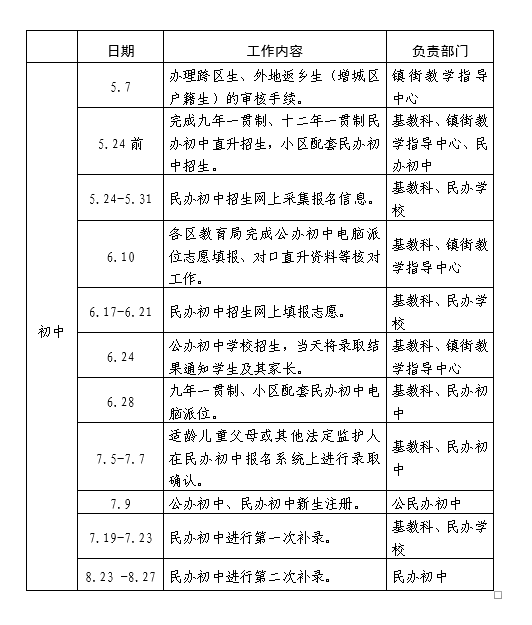 |  | 日期 | 工作内容 | 负责部门 |
|---|---|---|---|
| 初中 | 5.7 | 办理跨区生、外地返乡生（增城区户籍生）的审核手续。 | 镇街教学指导中心 |
|  | 5.24前 | 完成九年一贯制、十二年一贯制民办初中直升招生，小区配套民办初中招生。 | 基教科、镇街教学指导中心、民办初中 |
|  | 5.24-5.31 | 民办初中招生网上采集报名信息。 | 基教科、民办学校 |
|  | 6.10 | 各区教育局完成公办初中电脑派位志愿填报、对口直升资料等核对工作。 | 基教科、镇街教学指导中心 |
|  | 6.17-6.21 | 民办初中招生网上填报志愿。 | 基教科、民办学校 |
|  | 6.24 | 公办初中学校招生，当天将录取结果通知学生及其家长。 | 基教科、镇街教学指导中心 |
|  | 6.28 | 九年一贯制、小区配套民办初中电脑派位。 | 基教科、民办初中 |
|  | 7.5-7.7 | 适龄儿童父母或其他法定监护人在民办初中报名系统上进行录取确认。 | 基教科、民办初中 |
|  | 7.9 | 公办初中、民办初中新生注册。 | 公民办初中 |
|  | 7.19-7.23 | 民办初中进行第一次补录。 | 基教科、民办学校 |
|  | 8.23 -8.27 | 民办初中进行第二次补录。 | 民办初中 |